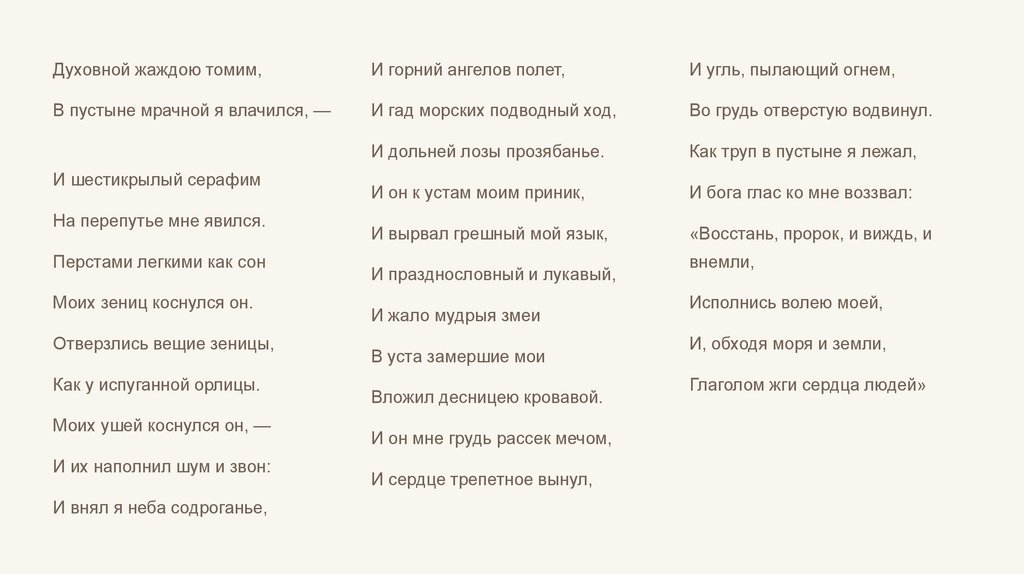 Духовной жаждою томим,

В пустыне мрачной я влачился, —

И шестикрылый серафим

На перепутье мне явился.

Перстами легкими как сон

Моих зениц коснулся он.

Отверзлись вещие зеницы,

Как у испуганной орлицы.

Моих ушей коснулся он, —

И их наполнил шум и звон:

И внял я неба содроганье,

И горний ангелов полет,

И гад морских подводный ход,

И дольней лозы прозябанье.

И он к устам моим приник,

И вырвал грешный мой язык,

И празднословный и лукавый,

И жало мудрыя змеи

В уста замершие мои

Вложил десницею кровавой.

И он мне грудь рассек мечом,

И сердце трепетное вынул,

И угль, пылающий огнем,

Во грудь отверстую водвинул.

Как труп в пустыне я лежал,

И бога глас ко мне воззвал:

«Восстань, пророк, и виждь, и внемли,

Исполнись волею моей,

И, обходя моря и земли,

Глаголом жги сердца людей»